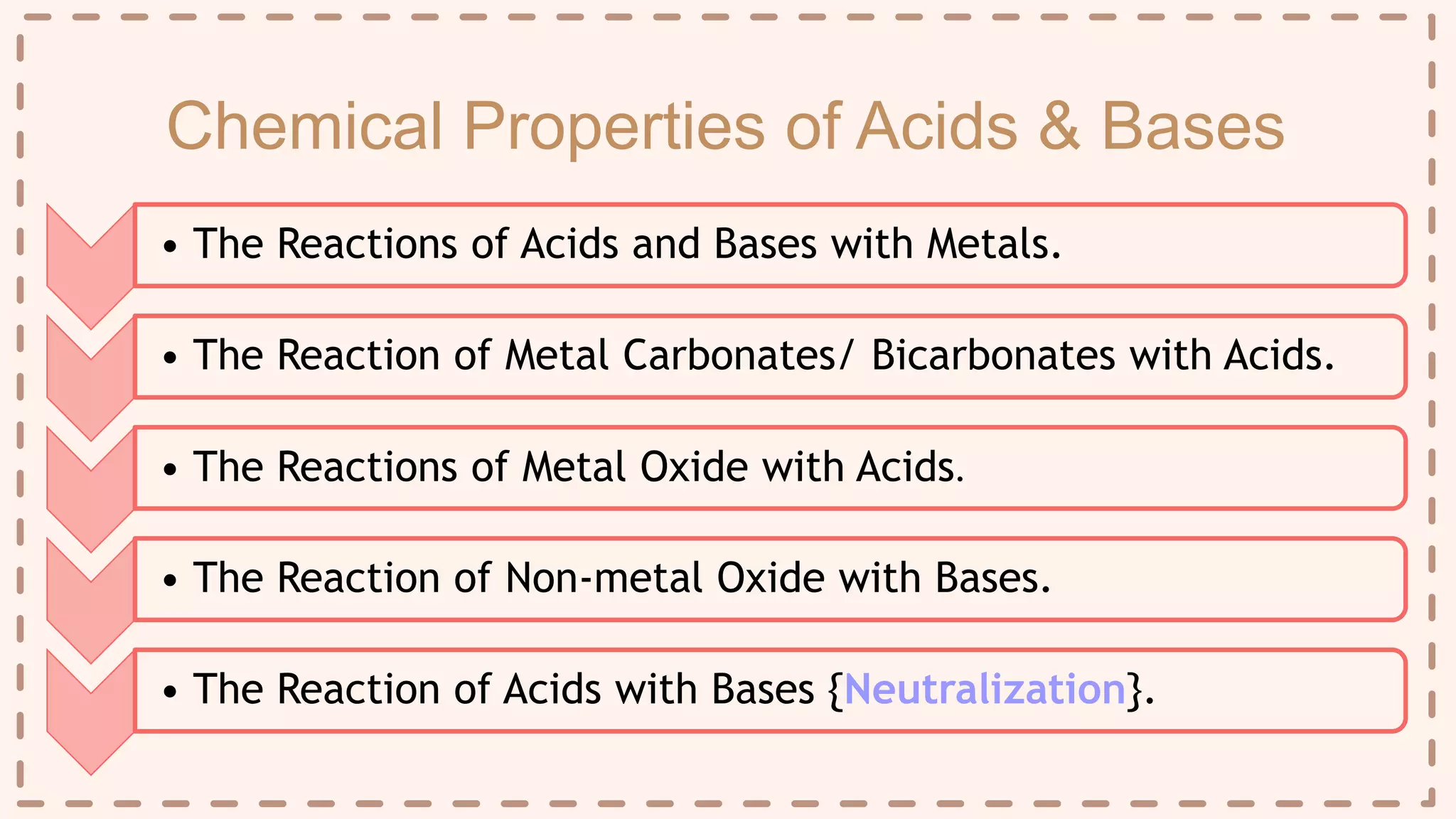 Chemical Properties of Acids & Bases

• The Reactions of Acids and Bases with Metals.

• The Reaction of Metal Carbonates/ Bicarbonates with Acids.

• The Reactions of Metal Oxide with Acids.

• The Reaction of Non-metal Oxide with Bases.

• The Reaction of Acids with Bases {Neutralization}.